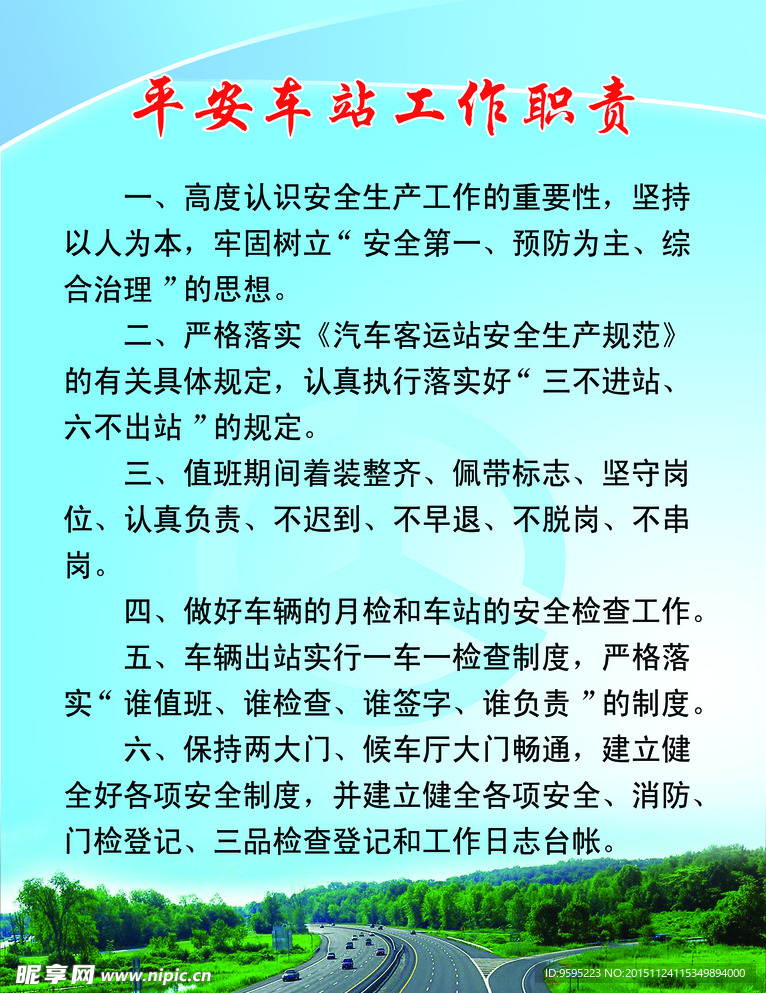 平安车站工作职责

一、高度认识安全生产工作的重要性，坚持以人为本，牢固树立“ 安全第一、预防为主、综合治理 ”的思想。

二、严格落实《汽车客运站安全生产规范》的有关具体规定，认真执行落实好“ 三不进站、六不出站 ”的规定。

三、值班期间着装整齐、佩带标志、坚守岗位、认真负责、不迟到、不早退、不脱岗、不串岗。

四、做好车辆的月检和车站的安全检查工作。

五、车辆出站实行一车一检查制度，严格落实“ 谁值班、谁检查、谁签字、谁负责 ”的制度。

六、保持两大门、候车厅大门畅通，建立健全好各项安全制度，并建立健全各项安全、消防、门检登记、三品检查登记和工作日志台帐。

昵享网 www.nipic.cn

ID:9595223 NO:20151124115349894000